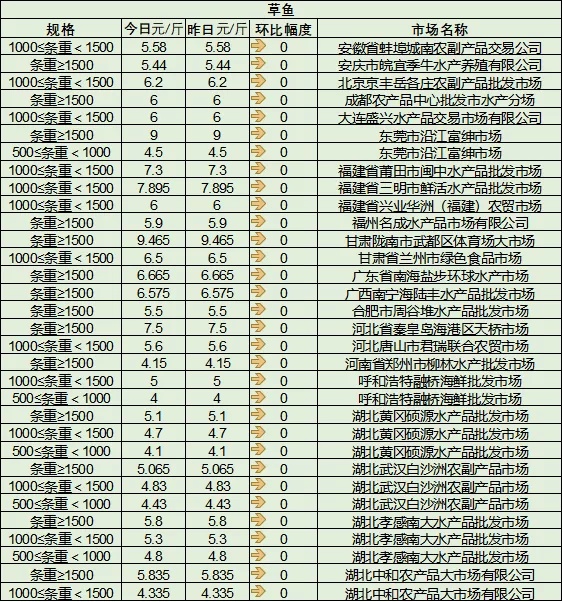 草鱼

| 规格 | 今日元/斤 | 昨日元/斤 | 环比幅度 | 市场名称 |
|---|---|---|---|---|
| 1000≤条重<1500 | 5.58 | 5.58 | 0 | 安徽省蚌埠城南农副产品交易公司 |
| 条重≥1500 | 5.44 | 5.44 | 0 | 安庆市皖宜季牛水产养殖有限公司 |
| 1000≤条重<1500 | 6.2 | 6.2 | 0 | 北京京丰岳各庄农副产品批发市场 |
| 条重≥1500 | 6 | 6 | 0 | 成都农产品中心批发市水产分场 |
| 1000≤条重<1500 | 6 | 6 | 0 | 大连盛兴水产品交易市场有限公司 |
| 条重≥1500 | 9 | 9 | 0 | 东莞市沿江富绅市场 |
| 500≤条重<1000 | 4.5 | 4.5 | 0 | 东莞市沿江富绅市场 |
| 1000≤条重<1500 | 7.3 | 7.3 | 0 | 福建省莆田市闽中水产品批发市场 |
| 1000≤条重<1500 | 7.895 | 7.895 | 0 | 福建省三明市鲜活水产品批发市场 |
| 1000≤条重<1500 | 6 | 6 | 0 | 福建省兴业华洲（福建）农贸市场 |
| 条重≥1500 | 5.9 | 5.9 | 0 | 福州名成水产品市场有限公司 |
| 条重≥1500 | 9.465 | 9.465 | 0 | 甘肃陇南市武都区体育场大市场 |
| 1000≤条重<1500 | 6.5 | 6.5 | 0 | 甘肃省兰州市绿色食品市场 |
| 条重≥1500 | 6.665 | 6.665 | 0 | 广东省南海盐步环球水产市场 |
| 条重≥1500 | 6.575 | 6.575 | 0 | 广西南宁海陆丰水产品批发市场 |
| 条重≥1500 | 5.5 | 5.5 | 0 | 合肥市周谷堆水产品批发市场 |
| 条重≥1500 | 7.5 | 7.5 | 0 | 河北省秦皇岛海港区天桥市场 |
| 1000≤条重<1500 | 5.6 | 5.6 | 0 | 河北唐山市君瑞联合农贸市场 |
| 条重≥1500 | 4.15 | 4.15 | 0 | 河南省郑州市柳林水产批发市场 |
| 1000≤条重<1500 | 5 | 5 | 0 | 呼和浩特融桥海鲜批发市场 |
| 500≤条重<1000 | 4 | 4 | 0 | 呼和浩特融桥海鲜批发市场 |
| 条重≥1500 | 5.1 | 5.1 | 0 | 湖北黄冈硕源水产品批发市场 |
| 1000≤条重<1500 | 4.7 | 4.7 | 0 | 湖北黄冈硕源水产品批发市场 |
| 500≤条重<1000 | 4.1 | 4.1 | 0 | 湖北黄冈硕源水产品批发市场 |
| 条重≥1500 | 5.065 | 5.065 | 0 | 湖北武汉白沙洲农副产品市场 |
| 1000≤条重<1500 | 4.83 | 4.83 | 0 | 湖北武汉白沙洲农副产品市场 |
| 500≤条重<1000 | 4.43 | 4.43 | 0 | 湖北武汉白沙洲农副产品市场 |
| 条重≥1500 | 5.8 | 5.8 | 0 | 湖北孝感南大水产品批发市场 |
| 1000≤条重<1500 | 5.3 | 5.3 | 0 | 湖北孝感南大水产品批发市场 |
| 500≤条重<1000 | 4.8 | 4.8 | 0 | 湖北孝感南大水产品批发市场 |
| 条重≥1500 | 5.835 | 5.835 | 0 | 湖北中和农产品大市场有限公司 |
| 1000≤条重<1500 | 4.335 | 4.335 | 0 | 湖北中和农产品大市场有限公司 |